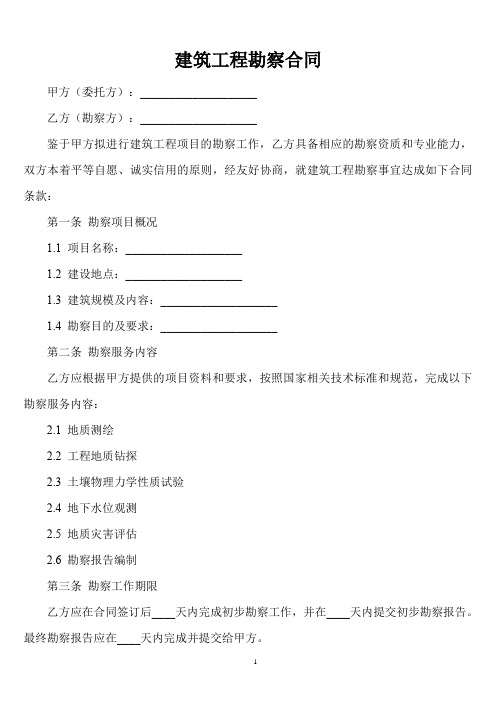 建筑工程勘察合同

甲方（委托方）：____________________

乙方（勘察方）：____________________

鉴于甲方拟进行建筑工程项目的勘察工作，乙方具备相应的勘察资质和专业能力，双方本着平等自愿、诚实信用的原则，经友好协商，就建筑工程勘察事宜达成如下合同条款：

第一条 勘察项目概况

1.1 项目名称：____________________

1.2 建设地点：____________________

1.3 建筑规模及内容：____________________

1.4 勘察目的及要求：____________________

第二条 勘察服务内容

乙方应根据甲方提供的项目资料和要求，按照国家相关技术标准和规范，完成以下勘察服务内容：

2.1 地质测绘

2.2 工程地质钻探

2.3 土壤物理力学性质试验

2.4 地下水位观测

2.5 地质灾害评估

2.6 勘察报告编制

第三条 勘察工作期限

乙方应在合同签订后____天内完成初步勘察工作，并在____天内提交初步勘察报告。最终勘察报告应在____天内完成并提交给甲方。

1